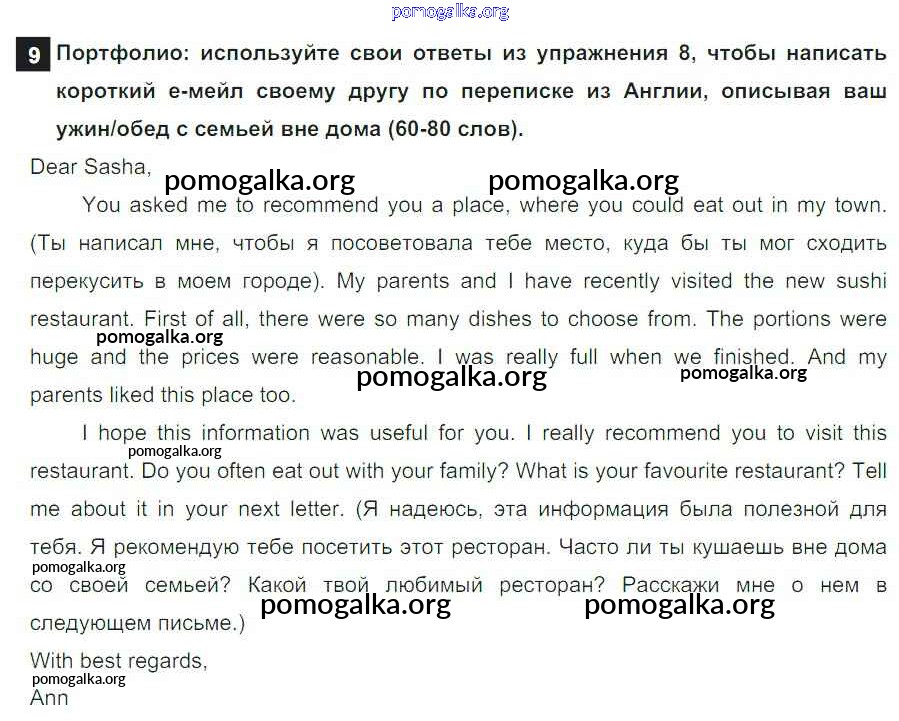 pomogalka.org

9 Портфолио: используйте свои ответы из упражнения 8, чтобы написать короткий е-мейл своему другу по переписке из Англии, описывая ваш ужин/обед с семьей вне дома (60-80 слов).

Dear Sasha,

pomogalka.org pomogalka.org

You asked me to recommend you a place, where you could eat out in my town. (Ты написал мне, чтобы я посоветовала тебе место, куда бы ты мог сходить перекусить в моем городе). My parents and I have recently visited the new sushi restaurant. First of all, there were so many dishes to choose from. The portions were huge and the prices were reasonable. I was really full when we finished. And my parents liked this place too.

pomogalka.org pomogalka.org pomogalka.org

I hope this information was useful for you. I really recommend you to visit this restaurant. Do you often eat out with your family? What is your favourite restaurant? Tell me about it in your next letter. (Я надеюсь, эта информация была полезной для тебя. Я рекомендую тебе посетить этот ресторан. Часто ли ты кушаешь вне дома со своей семьей? Какой твой любимый ресторан? Расскажи мне о нем в следующем письме.)

pomogalka.org pomogalka.org pomogalka.org pomogalka.org

With best regards,

pomogalka.org

Ann